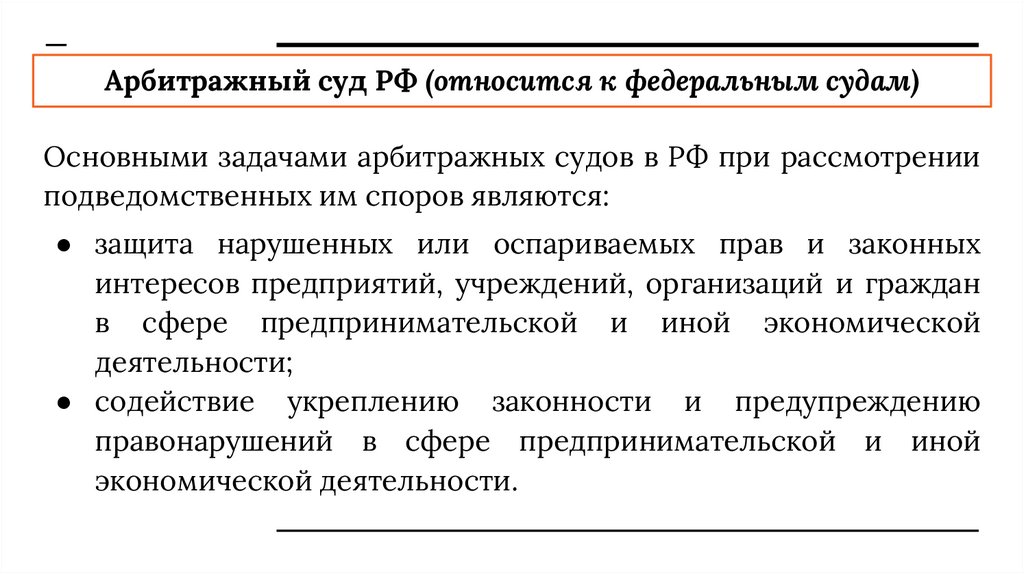 Арбитражный суд РФ (относится к федеральным судам)

Основными задачами арбитражных судов в РФ при рассмотрении подведомственных им споров являются:

● защита нарушенных или оспариваемых прав и законных интересов предприятий, учреждений, организаций и граждан в сфере предпринимательской и иной экономической деятельности;
● содействие укреплению законности и предупреждению правонарушений в сфере предпринимательской и иной экономической деятельности.